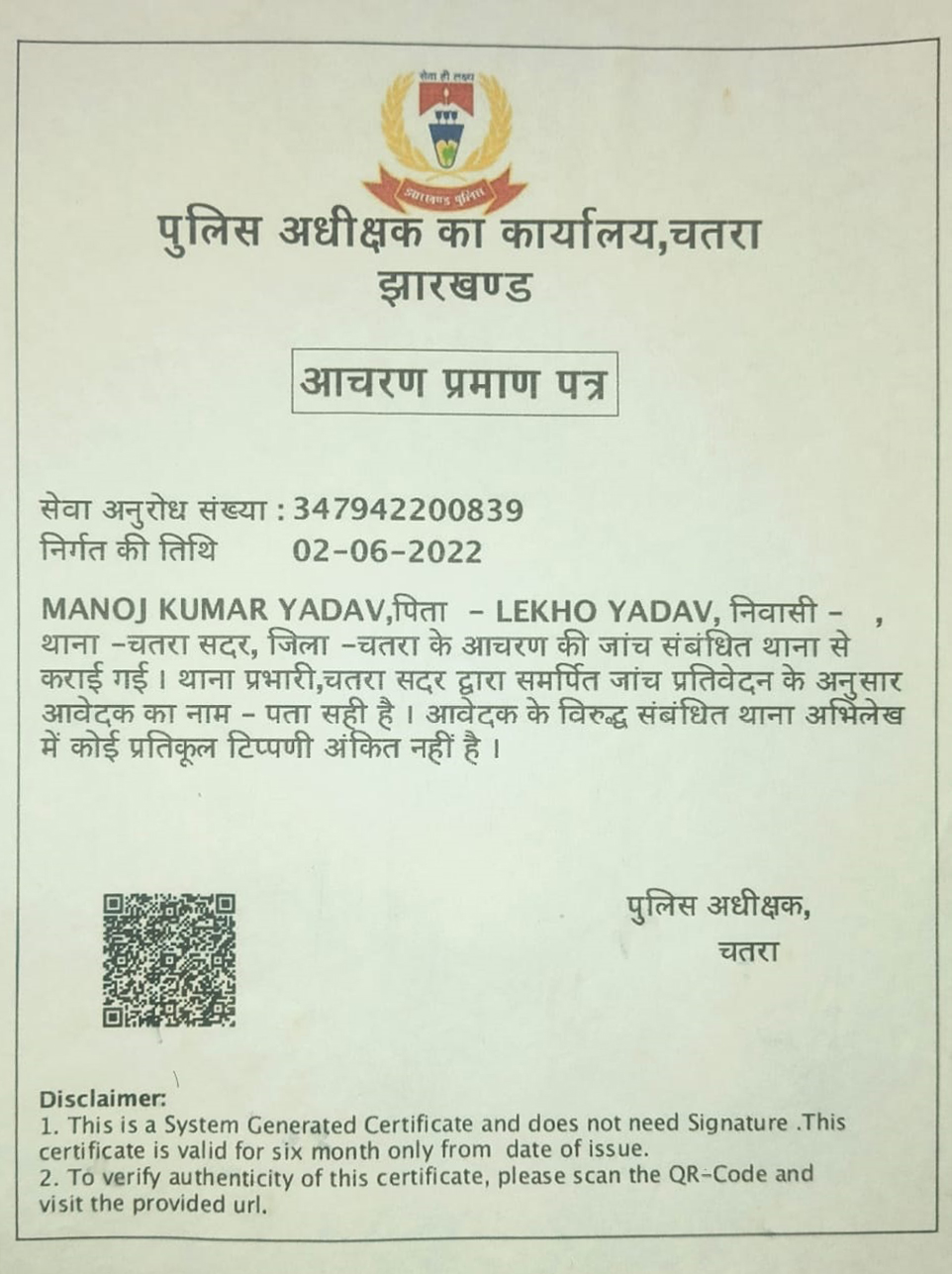 सेवा ही लक्ष्य

झारखण्ड पुलिस

पुलिस अधीक्षक का कार्यालय,चतरा
झारखण्ड

आचरण प्रमाण पत्र

सेवा अनुरोध संख्या : 347942200839
निर्गत की तिथि 02-06-2022

MANOJ KUMAR YADAV,पिता - LEKHO YADAV, निवासी - , थाना -चतरा सदर, जिला -चतरा के आचरण की जांच संबंधित थाना से कराई गई । थाना प्रभारी,चतरा सदर द्वारा समर्पित जांच प्रतिवेदन के अनुसार आवेदक का नाम - पता सही है । आवेदक के विरुद्ध संबंधित थाना अभिलेख में कोई प्रतिकूल टिप्पणी अंकित नहीं है ।

पुलिस अधीक्षक,
चतरा

Disclaimer:
1. This is a System Generated Certificate and does not need Signature .This certificate is valid for six month only from date of issue.
2. To verify authenticity of this certificate, please scan the QR-Code and visit the provided url.